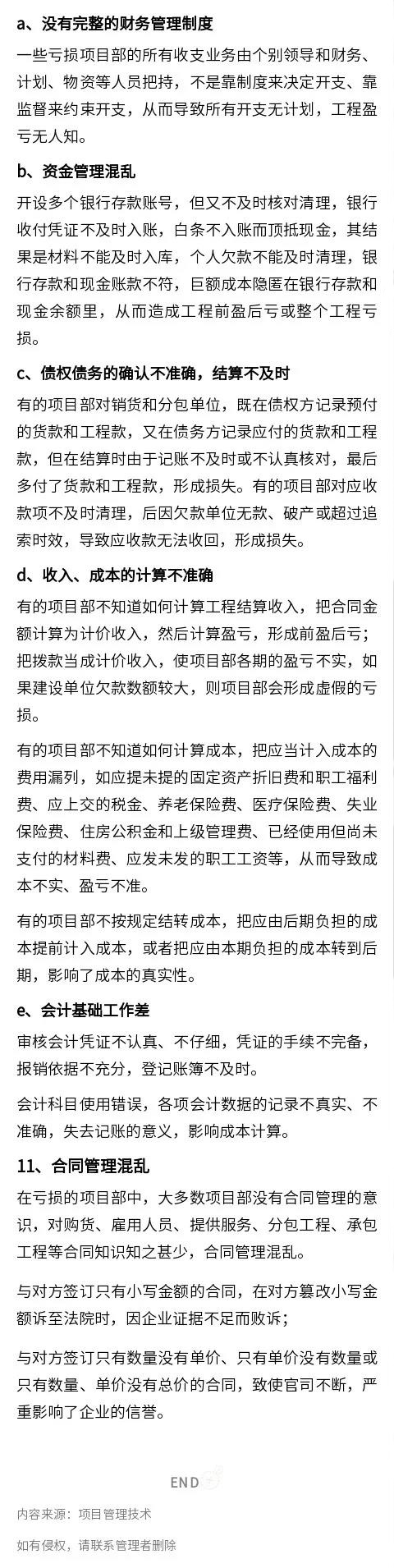 a、没有完整的财务管理制度

一些亏损项目部的所有收支业务由个别领导和财务、计划、物资等人员把持，不是靠制度来决定开支、靠监督来约束开支，从而导致所有开支无计划，工程盈亏无人知。

b、资金管理混乱

开设多个银行存款账号，但又不及时核对清理，银行收付凭证不及时入账，白条不入账而顶抵现金，其结果是材料不能及时入库，个人欠款不能及时清理，银行存款和现金账款不符，巨额成本隐匿在银行存款和现金余额里，从而造成工程前盈后亏或整个工程亏损。

c、债权债务的确认不准确，结算不及时

有的项目部对销货和分包单位，既在债权方记录预付的货款和工程款，又在债务方记录应付的货款和工程款，但在结算时由于记账不及时或不认真核对，最后多付了货款和工程款，形成损失。有的项目部对应收款项不及时清理，后因欠款单位无款、破产或超过追索时效，导致应收款无法收回，形成损失。

d、收入、成本的计算不准确

有的项目部不知道如何计算工程结算收入，把合同金额计算为计价收入，然后计算盈亏，形成前盈后亏；把拨款当成计价收入，使项目部各期的盈亏不实，如果建设单位欠款数额较大，则项目部会形成虚假的亏损。

有的项目部不知道如何计算成本，把应当计入成本的费用漏列，如应提未提的固定资产折旧费和职工福利费、应上交的税金、养老保险费、医疗保险费、失业保险费、住房公积金和上级管理费、已经使用但尚未支付的材料费、应发未发的职工工资等，从而导致成本不实、盈亏不准。

有的项目部不按规定结转成本，把应由后期负担的成本提前计入成本，或者把应由本期负担的成本转到后期，影响了成本的真实性。

e、会计基础工作差

审核会计凭证不认真、不仔细，凭证的手续不完备，报销依据不充分，登记账簿不及时。

会计科目使用错误，各项会计数据的记录不真实、不准确，失去记账的意义，影响成本计算。

11、合同管理混乱

在亏损的项目部中，大多数项目部没有合同管理的意识，对购货、雇用人员、提供服务、分包工程、承包工程等合同知识知之甚少，合同管理混乱。

与对方签订只有小写金额的合同，在对方篡改小写金额诉至法院时，因企业证据不足而败诉；

与对方签订只有数量没有单价、只有单价没有数量或只有数量、单价没有总价的合同，致使官司不断，严重影响了企业的信誉。

END

内容来源：项目管理技术

如有侵权，请联系管理者删除